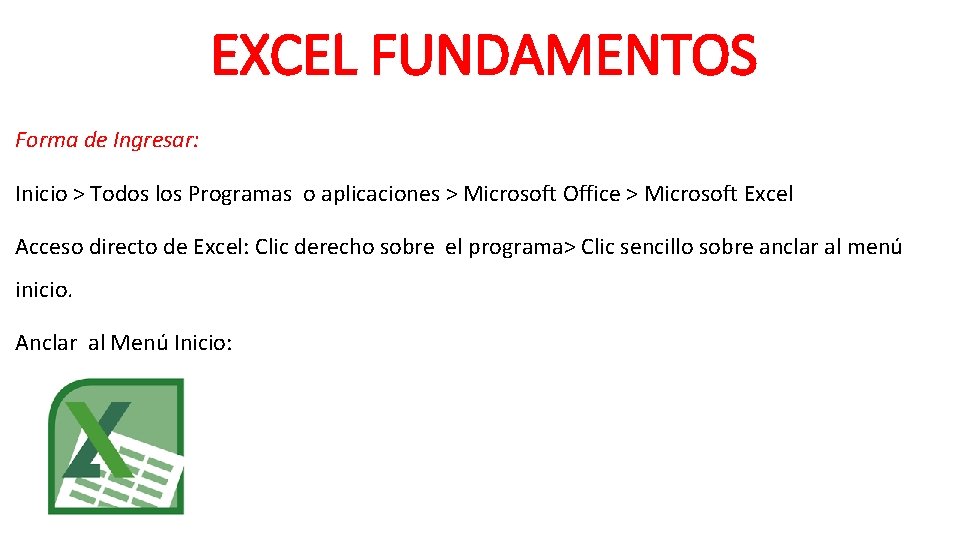 EXCEL FUNDAMENTOS

Forma de Ingresar:

Inicio > Todos los Programas  o aplicaciones > Microsoft Office > Microsoft Excel

Acceso directo de Excel: Clic derecho sobre  el programa> Clic sencillo sobre anclar al menú inicio.

Anclar  al Menú Inicio: